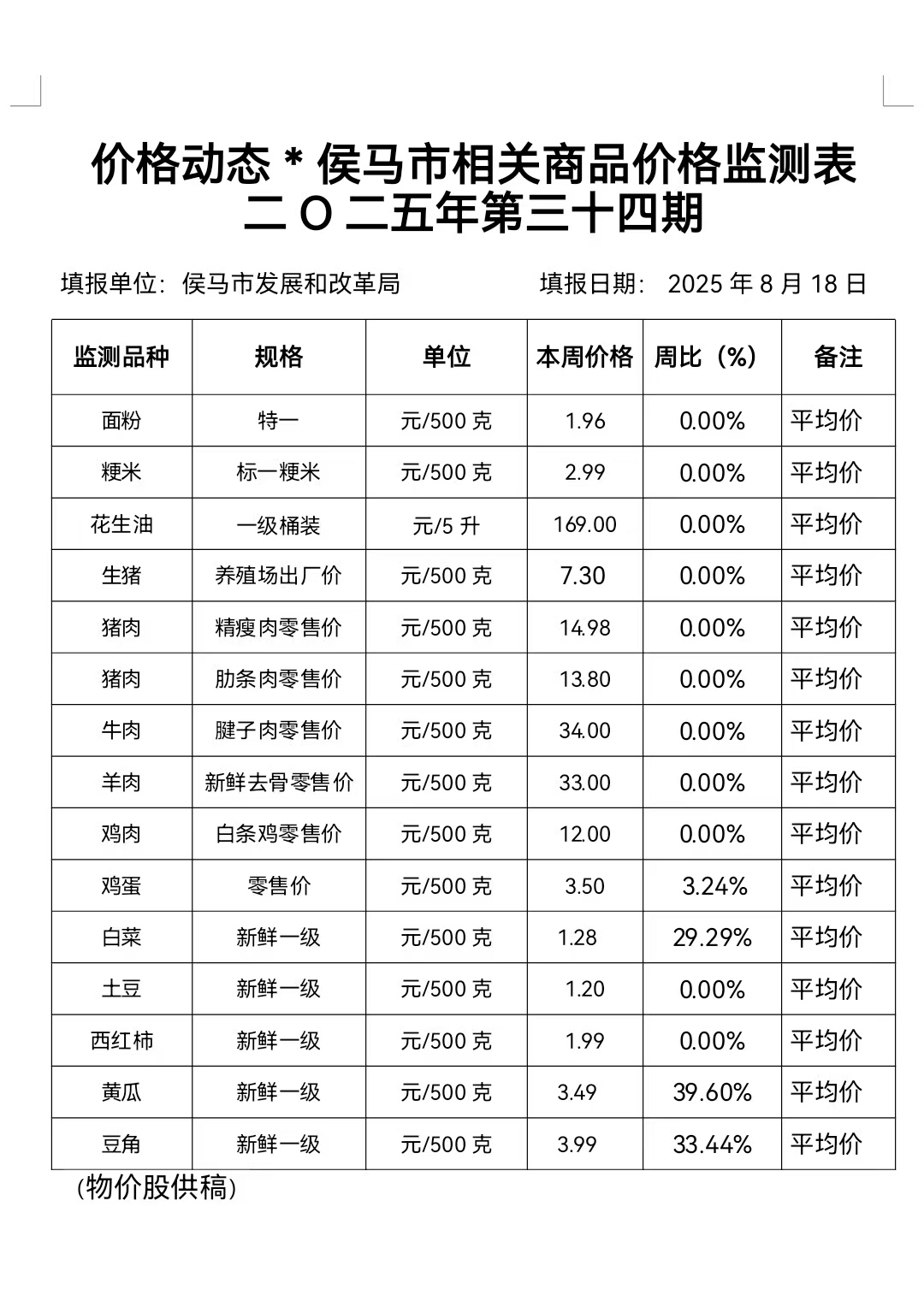 价格动态 * 侯马市相关商品价格监测表
二 O 二五年第三十四期

填报单位：侯马市发展和改革局　　填报日期： 2025 年 8 月 18 日

| 监测品种 | 规格 | 单位 | 本周价格 | 周比（%） | 备注 |
|---|---|---|---|---|---|
| 面粉 | 特一 | 元/500 克 | 1.96 | 0.00% | 平均价 |
| 粳米 | 标一粳米 | 元/500 克 | 2.99 | 0.00% | 平均价 |
| 花生油 | 一级桶装 | 元/5 升 | 169.00 | 0.00% | 平均价 |
| 生猪 | 养殖场出厂价 | 元/500 克 | 7.30 | 0.00% | 平均价 |
| 猪肉 | 精瘦肉零售价 | 元/500 克 | 14.98 | 0.00% | 平均价 |
| 猪肉 | 肋条肉零售价 | 元/500 克 | 13.80 | 0.00% | 平均价 |
| 牛肉 | 腱子肉零售价 | 元/500 克 | 34.00 | 0.00% | 平均价 |
| 羊肉 | 新鲜去骨零售价 | 元/500 克 | 33.00 | 0.00% | 平均价 |
| 鸡肉 | 白条鸡零售价 | 元/500 克 | 12.00 | 0.00% | 平均价 |
| 鸡蛋 | 零售价 | 元/500 克 | 3.50 | 3.24% | 平均价 |
| 白菜 | 新鲜一级 | 元/500 克 | 1.28 | 29.29% | 平均价 |
| 土豆 | 新鲜一级 | 元/500 克 | 1.20 | 0.00% | 平均价 |
| 西红柿 | 新鲜一级 | 元/500 克 | 1.99 | 0.00% | 平均价 |
| 黄瓜 | 新鲜一级 | 元/500 克 | 3.49 | 39.60% | 平均价 |
| 豆角 | 新鲜一级 | 元/500 克 | 3.99 | 33.44% | 平均价 |

（物价股供稿）